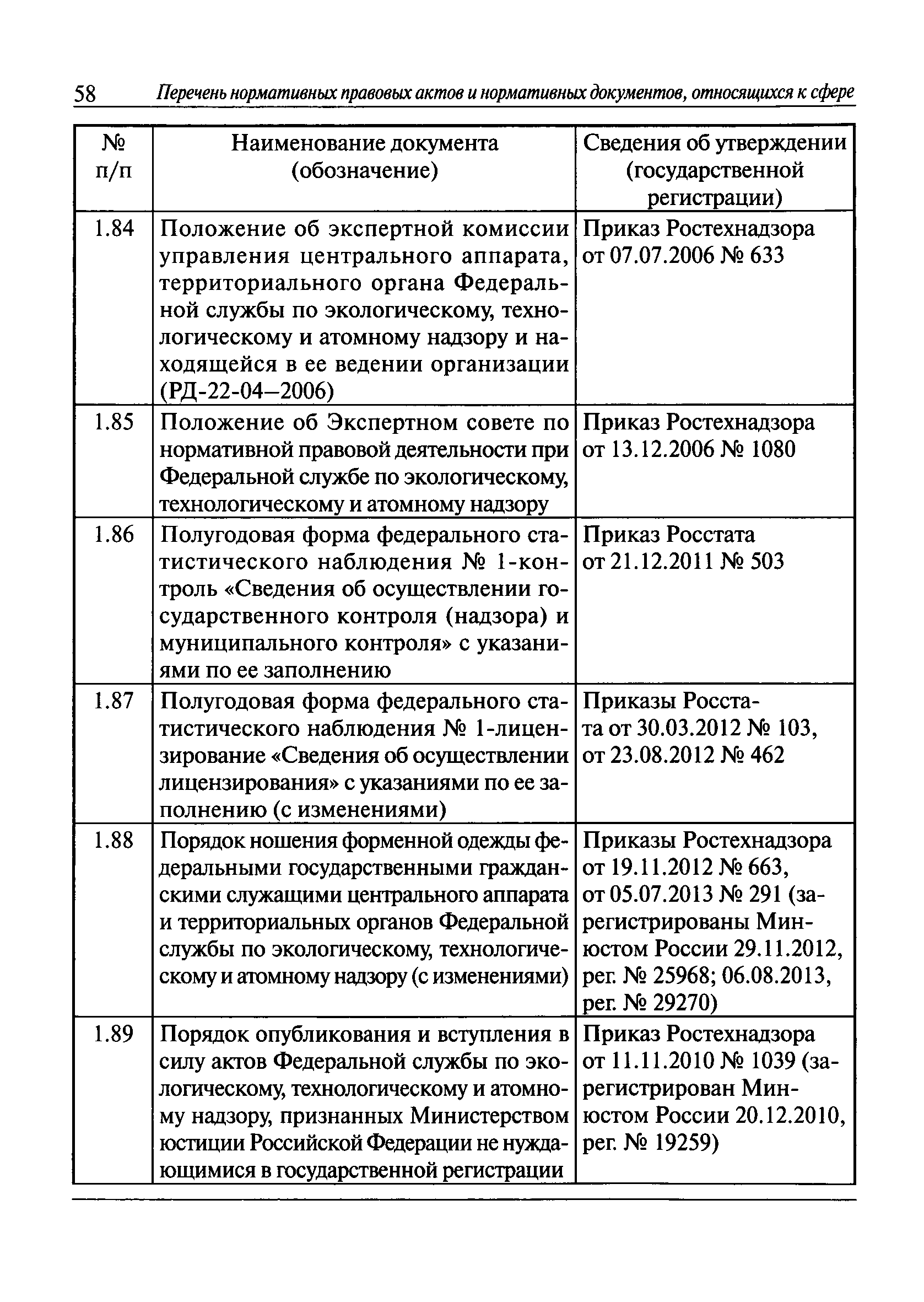 58 Перечень нормативных правовых актов и нормативных документов, относящихся к сфере

| № п/п | Наименование документа (обозначение) | Сведения об утверждении (государственной регистрации) |
|---|---|---|
| 1.84 | Положение об экспертной комиссии управления центрального аппарата, территориального органа Федеральной службы по экологическому, технологическому и атомному надзору и находящейся в ее ведении организации (РД-22-04–2006) | Приказ Ростехнадзора от 07.07.2006 № 633 |
| 1.85 | Положение об Экспертном совете по нормативной правовой деятельности при Федеральной службе по экологическому, технологическому и атомному надзору | Приказ Ростехнадзора от 13.12.2006 № 1080 |
| 1.86 | Полугодовая форма федерального статистического наблюдения № 1-контроль «Сведения об осуществлении государственного контроля (надзора) и муниципального контроля» с указаниями по ее заполнению | Приказ Росстата от 21.12.2011 № 503 |
| 1.87 | Полугодовая форма федерального статистического наблюдения № 1-лицензирование «Сведения об осуществлении лицензирования» с указаниями по ее заполнению (с изменениями) | Приказы Росстата от 30.03.2012 № 103, от 23.08.2012 № 462 |
| 1.88 | Порядок ношения форменной одежды федеральными государственными гражданскими служащими центрального аппарата и территориальных органов Федеральной службы по экологическому, технологическому и атомному надзору (с изменениями) | Приказы Ростехнадзора от 19.11.2012 № 663, от 05.07.2013 № 291 (зарегистрированы Минюстом России 29.11.2012, рег. № 25968; 06.08.2013, рег. № 29270) |
| 1.89 | Порядок опубликования и вступления в силу актов Федеральной службы по экологическому, технологическому и атомному надзору, признанных Министерством юстиции Российской Федерации не нуждающимися в государственной регистрации | Приказ Ростехнадзора от 11.11.2010 № 1039 (зарегистрирован Минюстом России 20.12.2010, рег. № 19259) |